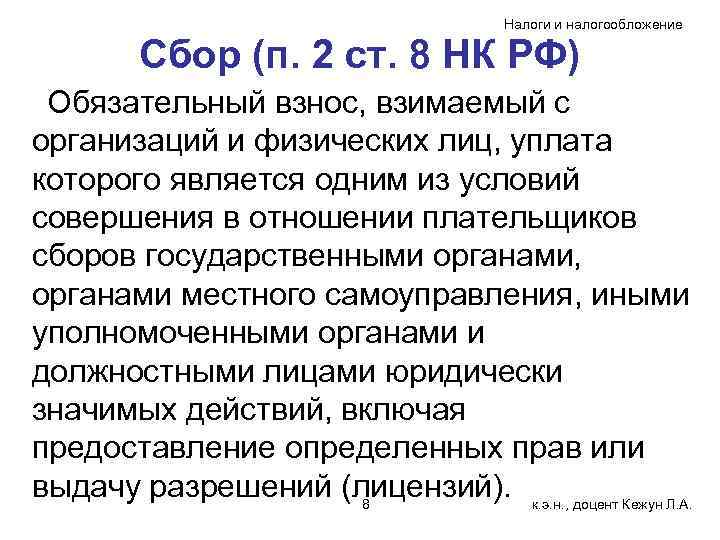 Налоги и налогообложение

Сбор (п. 2 ст. 8 НК РФ)

Обязательный взнос, взимаемый с организаций и физических лиц, уплата которого является одним из условий совершения в отношении плательщиков сборов государственными органами, органами местного самоуправления, иными уполномоченными органами и должностными лицами юридически значимых действий, включая предоставление определенных прав или выдачу разрешений (лицензий).

8

к.э.н., доцент Кежун Л.А.